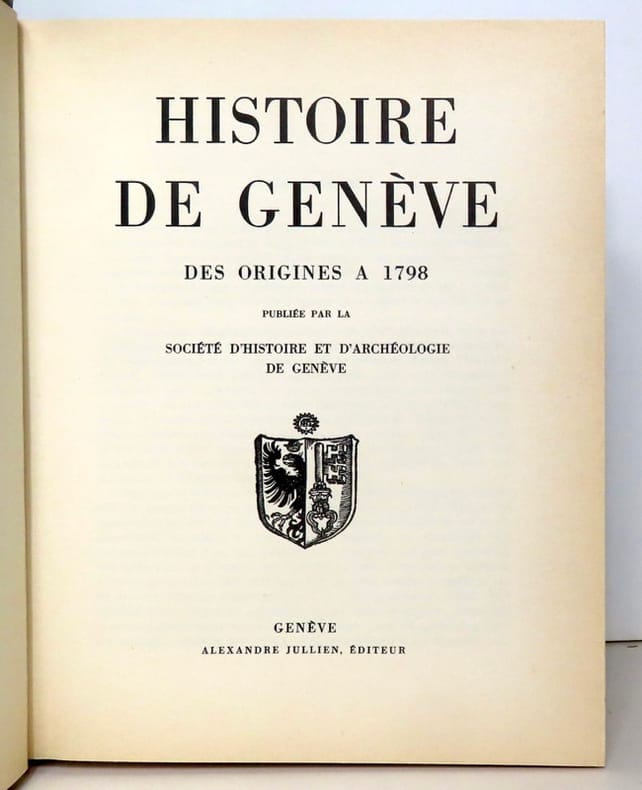 HISTOIRE
DE GENÈVE

DES ORIGINES A 1798

PUBLIÉE PAR LA

SOCIÉTÉ D'HISTOIRE ET D'ARCHÉOLOGIE
DE GENÈVE

GENÈVE
ALEXANDRE JULLIEN, ÉDITEUR